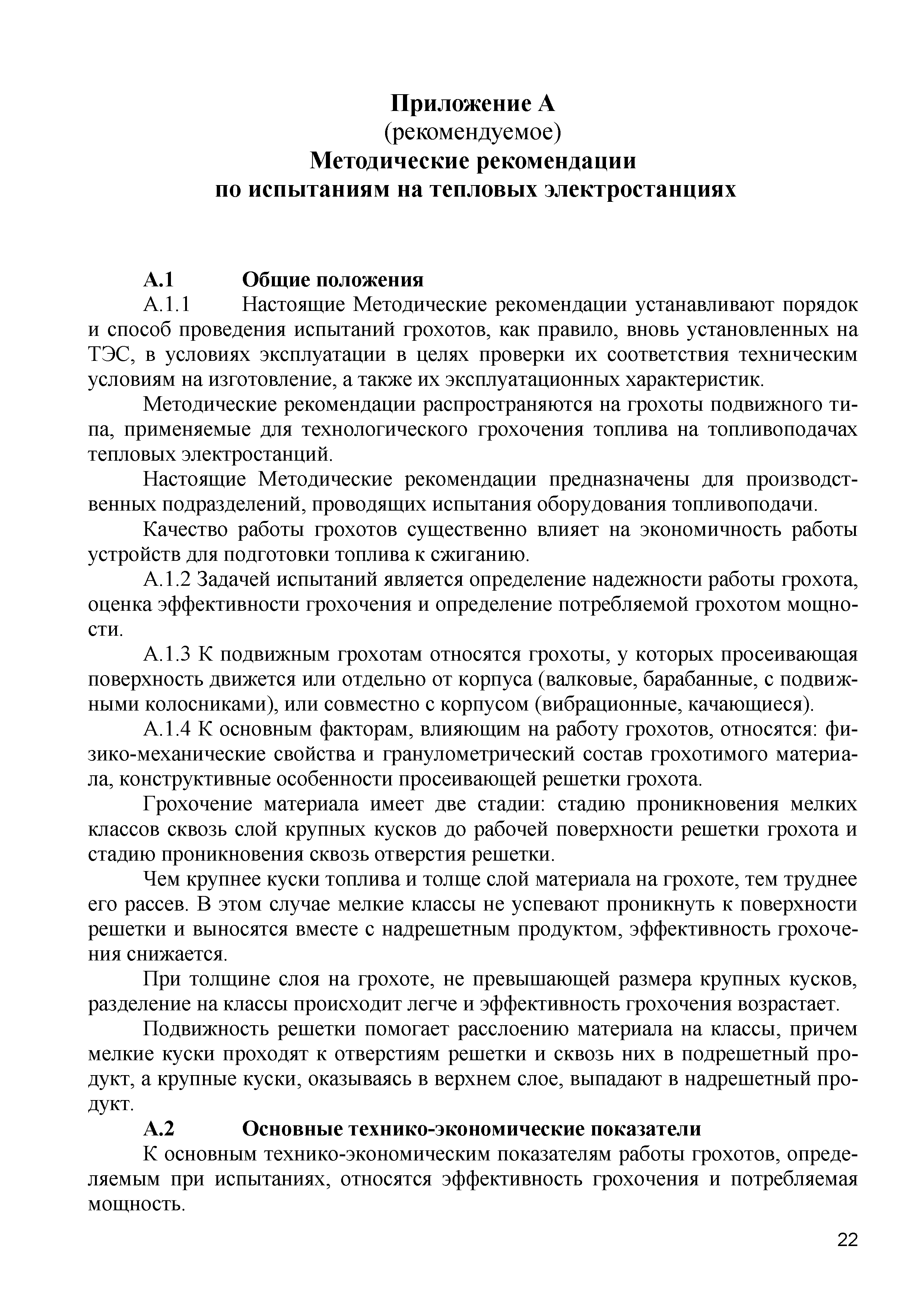 Приложение А
(рекомендуемое)
Методические рекомендации
по испытаниям на тепловых электростанциях

А.1 Общие положения

А.1.1 Настоящие Методические рекомендации устанавливают порядок и способ проведения испытаний грохотов, как правило, вновь установленных на ТЭС, в условиях эксплуатации в целях проверки их соответствия техническим условиям на изготовление, а также их эксплуатационных характеристик.

Методические рекомендации распространяются на грохоты подвижного типа, применяемые для технологического грохочения топлива на топливоподачах тепловых электростанций.

Настоящие Методические рекомендации предназначены для производственных подразделений, проводящих испытания оборудования топливоподачи.

Качество работы грохотов существенно влияет на экономичность работы устройств для подготовки топлива к сжиганию.

А.1.2 Задачей испытаний является определение надежности работы грохота, оценка эффективности грохочения и определение потребляемой грохотом мощности.

А.1.3 К подвижным грохотам относятся грохоты, у которых просеивающая поверхность движется или отдельно от корпуса (валковые, барабанные, с подвижными колосниками), или совместно с корпусом (вибрационные, качающиеся).

А.1.4 К основным факторам, влияющим на работу грохотов, относятся: физико-механические свойства и гранулометрический состав грохотимого материала, конструктивные особенности просеивающей решетки грохота.

Грохочение материала имеет две стадии: стадию проникновения мелких классов сквозь слой крупных кусков до рабочей поверхности решетки грохота и стадию проникновения сквозь отверстия решетки.

Чем крупнее куски топлива и толще слой материала на грохоте, тем труднее его рассев. В этом случае мелкие классы не успевают проникнуть к поверхности решетки и выносятся вместе с надрешетным продуктом, эффективность грохочения снижается.

При толщине слоя на грохоте, не превышающей размера крупных кусков, разделение на классы происходит легче и эффективность грохочения возрастает.

Подвижность решетки помогает расслоению материала на классы, причем мелкие куски проходят к отверстиям решетки и сквозь них в подрешетный продукт, а крупные куски, оказываясь в верхнем слое, выпадают в надрешетный продукт.

А.2 Основные технико-экономические показатели

К основным технико-экономическим показателям работы грохотов, определяемым при испытаниях, относятся эффективность грохочения и потребляемая мощность.

22